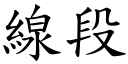 線段